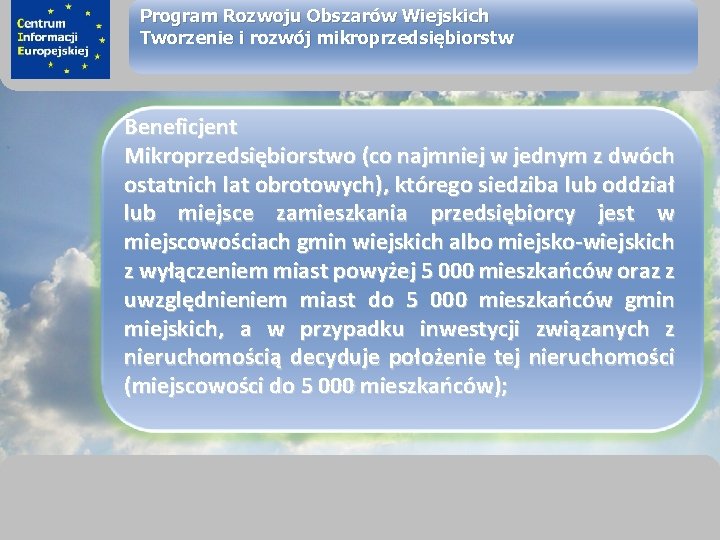 Centrum
Informacji
Europejskiej

Program Rozwoju Obszarów Wiejskich
Tworzenie i rozwój mikroprzedsiębiorstw

Beneficjent
Mikroprzedsiębiorstwo (co najmniej w jednym z dwóch ostatnich lat obrotowych), którego siedziba lub oddział lub miejsce zamieszkania przedsiębiorcy jest w miejscowościach gmin wiejskich albo miejsko-wiejskich z wyłączeniem miast powyżej 5 000 mieszkańców oraz z uwzględnieniem miast do 5 000 mieszkańców gmin miejskich, a w przypadku inwestycji związanych z nieruchomością decyduje położenie tej nieruchomości (miejscowości do 5 000 mieszkańców);